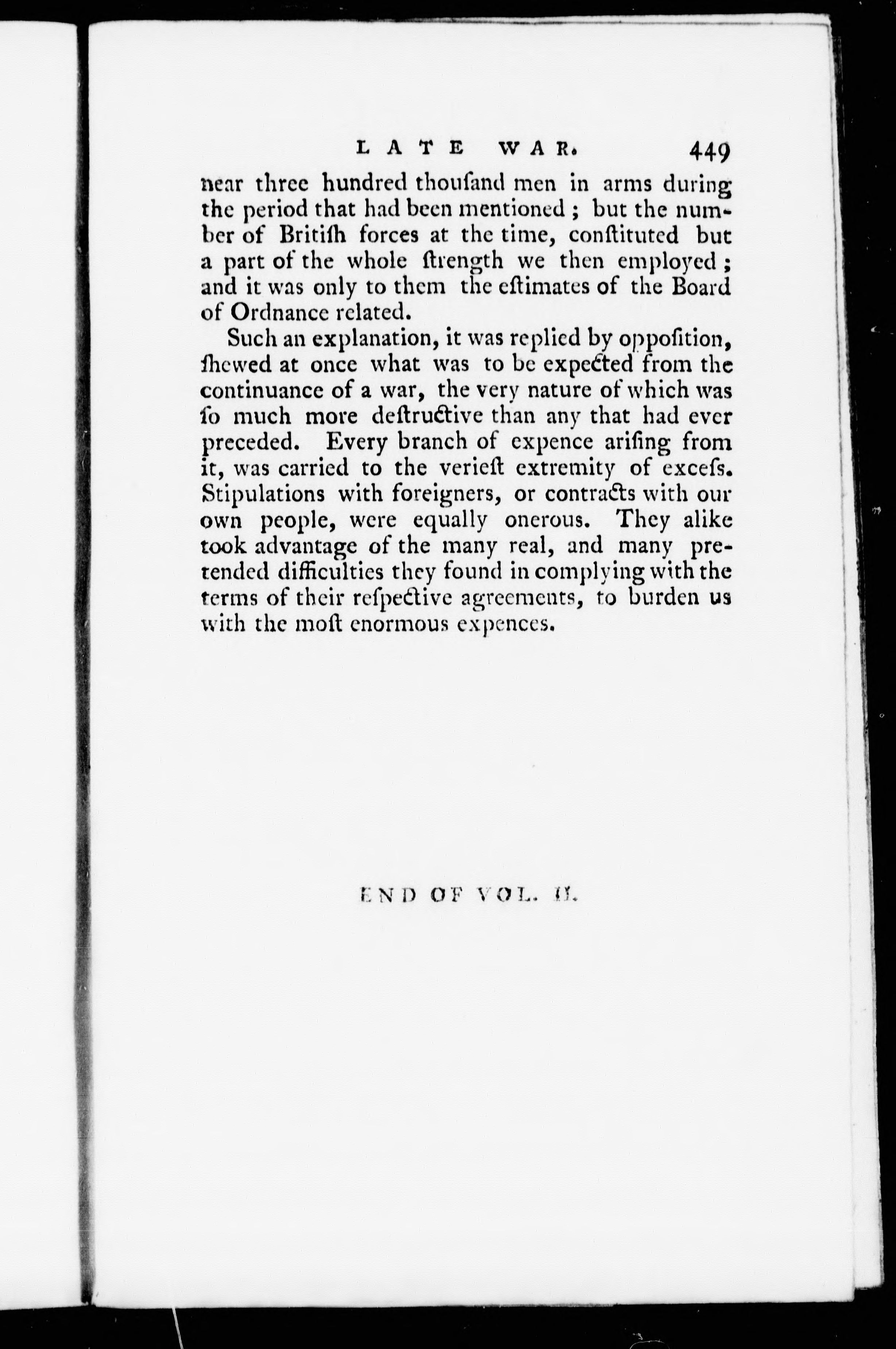 LATE WAR. 449

near three hundred thouſand men in arms during the period that had been mentioned; but the number of Britiſh forces at the time, conſtituted but a part of the whole ſtrength we then employed; and it was only to them the eſtimates of the Board of Ordnance related.

Such an explanation, it was replied by oppoſition, ſhewed at once what was to be expected from the continuance of a war, the very nature of which was ſo much more deſtructive than any that had ever preceded. Every branch of expence ariſing from it, was carried to the verieſt extremity of exceſs. Stipulations with foreigners, or contracts with our own people, were equally onerous. They alike took advantage of the many real, and many pretended difficulties they found in complying with the terms of their reſpective agreements, to burden us with the moſt enormous expences.

END OF VOL. II.